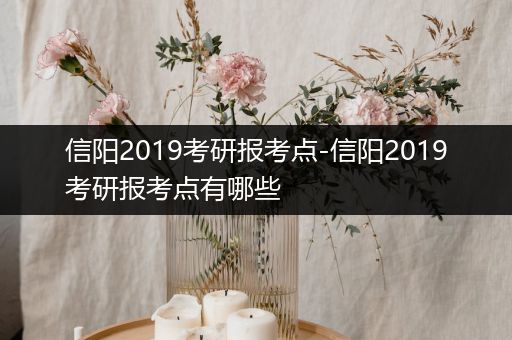 信阳2019考研报考点-信阳2019考研报考点有哪些